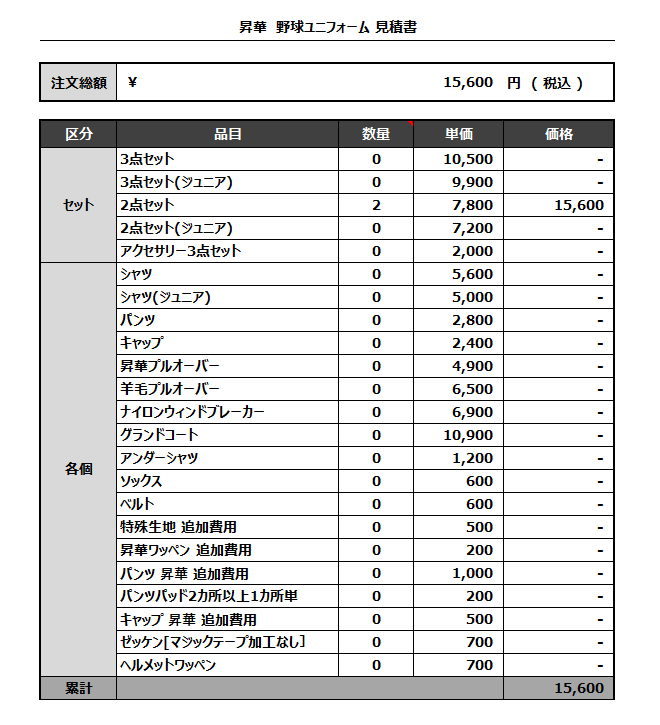 昇華　野球ユニフォーム 見積書

| 注文総額 | ¥ 15,600 円 ( 税込 ) |
|---|---|

| 区分 | 品目 | 数量 | 単価 | 価格 |
|---|---|---|---|---|
| セット | 3点セット | 0 | 10,500 | - |
| | 3点セット(ジュニア) | 0 | 9,900 | - |
| | 2点セット | 2 | 7,800 | 15,600 |
| | 2点セット(ジュニア) | 0 | 7,200 | - |
| | アクセサリー3点セット | 0 | 2,000 | - |
| 各個 | シャツ | 0 | 5,600 | - |
| | シャツ(ジュニア) | 0 | 5,000 | - |
| | パンツ | 0 | 2,800 | - |
| | キャップ | 0 | 2,400 | - |
| | 昇華プルオーバー | 0 | 4,900 | - |
| | 羊毛プルオーバー | 0 | 6,500 | - |
| | ナイロンウィンドブレーカー | 0 | 6,900 | - |
| | グランドコート | 0 | 10,900 | - |
| | アンダーシャツ | 0 | 1,200 | - |
| | ソックス | 0 | 600 | - |
| | ベルト | 0 | 600 | - |
| | 特殊生地 追加費用 | 0 | 500 | - |
| | 昇華ワッペン 追加費用 | 0 | 200 | - |
| | パンツ 昇華 追加費用 | 0 | 1,000 | - |
| | パンツパッド2カ所以上1カ所単 | 0 | 200 | - |
| | キャップ 昇華 追加費用 | 0 | 500 | - |
| | ゼッケン[マジックテープ加工なし] | 0 | 700 | - |
| | ヘルメットワッペン | 0 | 700 | - |
| 累計 | | | | 15,600 |